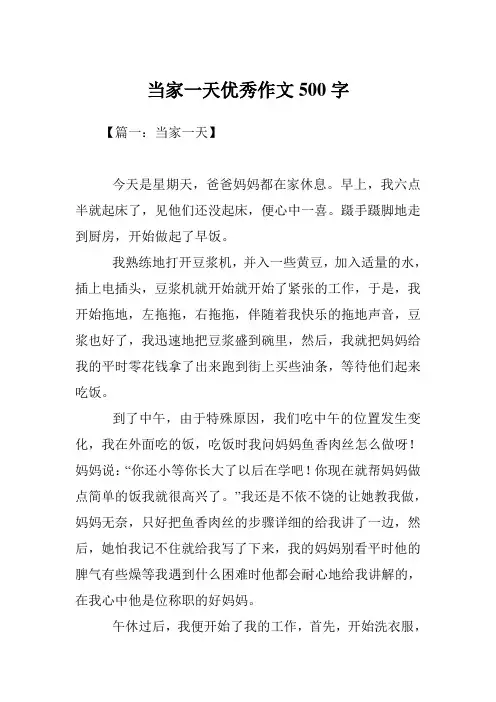 当家一天优秀作文 500 字

【篇一：当家一天】

今天是星期天，爸爸妈妈都在家休息。早上，我六点半就起床了，见他们还没起床，便心中一喜。蹑手蹑脚地走到厨房，开始做起了早饭。

我熟练地打开豆浆机，并入一些黄豆，加入适量的水，插上电插头，豆浆机就开始就开始了紧张的工作，于是，我开始拖地，左拖拖，右拖拖，伴随着我快乐的拖地声音，豆浆也好了，我迅速地把豆浆盛到碗里，然后，我就把妈妈给我的平时零花钱拿了出来跑到街上买些油条，等待他们起来吃饭。

到了中午，由于特殊原因，我们吃中午的位置发生变化，我在外面吃的饭，吃饭时我问妈妈鱼香肉丝怎么做呀！妈妈说：“你还小等你长大了以后在学吧！你现在就帮妈妈做点简单的饭我就很高兴了。”我还是不依不饶的让她教我做，妈妈无奈，只好把鱼香肉丝的步骤详细的给我讲了一边，然后，她怕我记不住就给我写了下来，我的妈妈别看平时他的脾气有些燥等我遇到什么困难时他都会耐心地给我讲解的，在我心中他是位称职的好妈妈。

午休过后，我便开始了我的工作，首先，开始洗衣服，